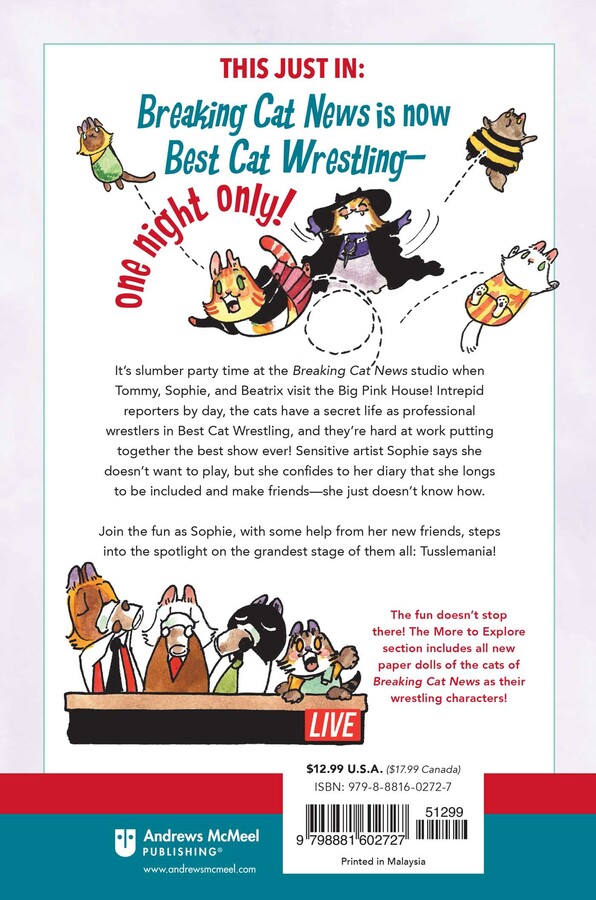 THIS JUST IN:

Breaking Cat News is now Best Cat Wrestling—

one night only!

It's slumber party time at the Breaking Cat News studio when Tommy, Sophie, and Beatrix visit the Big Pink House! Intrepid reporters by day, the cats have a secret life as professional wrestlers in Best Cat Wrestling, and they're hard at work putting together the best show ever! Sensitive artist Sophie says she doesn't want to play, but she confides to her diary that she longs to be included and make friends—she just doesn't know how.

Join the fun as Sophie, with some help from her new friends, steps into the spotlight on the grandest stage of them all: Tusslemania!

The fun doesn't stop there! The More to Explore section includes all new paper dolls of the cats of Breaking Cat News as their wrestling characters!

LIVE

$12.99 U.S.A. ($17.99 Canada)

ISBN: 979-8-8816-0272-7

51299

9 798881 602727

Printed in Malaysia

Andrews McMeel PUBLISHING®

www.andrewsmcmeel.com